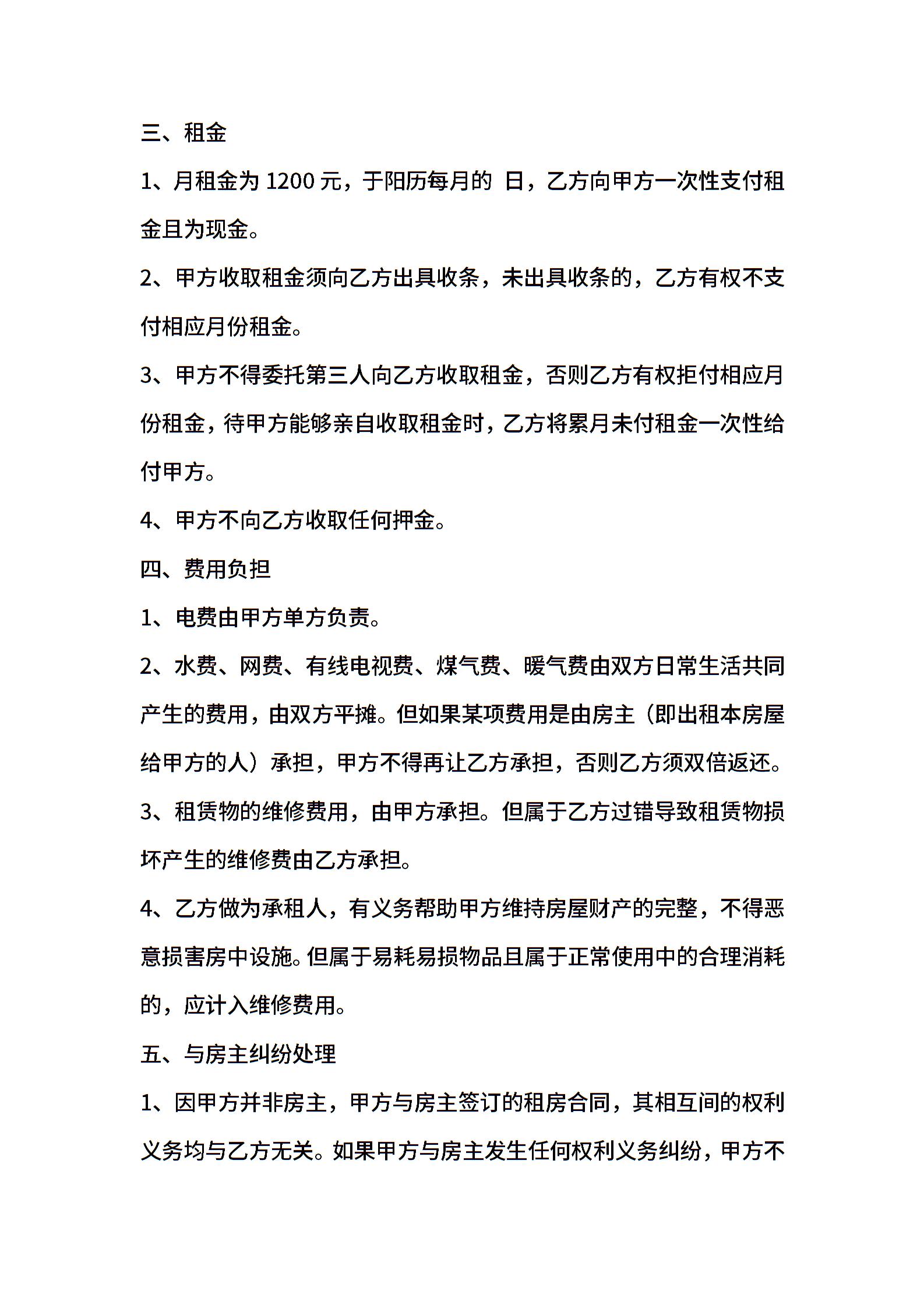 三、租金

1、月租金为 1200 元，于阳历每月的 日，乙方向甲方一次性支付租金且为现金。

2、甲方收取租金须向乙方出具收条，未出具收条的，乙方有权不支付相应月份租金。

3、甲方不得委托第三人向乙方收取租金，否则乙方有权拒付相应月份租金，待甲方能够亲自收取租金时，乙方将累月未付租金一次性给付甲方。

4、甲方不向乙方收取任何押金。

四、费用负担

1、电费由甲方单方负责。

2、水费、网费、有线电视费、煤气费、暖气费由双方日常生活共同产生的费用，由双方平摊。但如果某项费用是由房主（即出租本房屋给甲方的人）承担，甲方不得再让乙方承担，否则乙方须双倍返还。

3、租赁物的维修费用，由甲方承担。但属于乙方过错导致租赁物损坏产生的维修费由乙方承担。

4、乙方做为承租人，有义务帮助甲方维持房屋财产的完整，不得恶意损害房中设施。但属于易耗易损物品且属于正常使用中的合理消耗的，应计入维修费用。

五、与房主纠纷处理

1、因甲方并非房主，甲方与房主签订的租房合同，其相互间的权利义务均与乙方无关。如果甲方与房主发生任何权利义务纠纷，甲方不